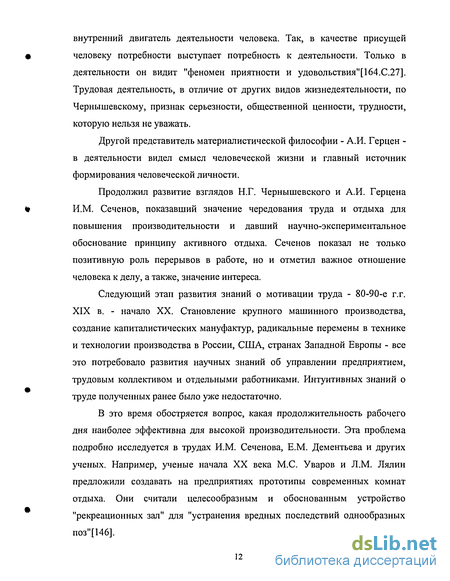 внутренний двигатель деятельности человека. Так, в качестве присущей человеку потребности выступает потребность к деятельности. Только в деятельности он видит "феномен приятности и удовольствия"[164.С.27]. Трудовая деятельность, в отличие от других видов жизнедеятельности, по Чернышевскому, признак серьезности, общественной ценности, трудности, которую нельзя не уважать.

Другой представитель материалистической философии - А.И. Герцен - в деятельности видел смысл человеческой жизни и главный источник формирования человеческой личности.

Продолжил развитие взглядов Н.Г. Чернышевского и А.И. Герцена И.М. Сеченов, показавший значение чередования труда и отдыха для повышения производительности и давший научно-экспериментальное обоснование принципу активного отдыха. Сеченов показал не только позитивную роль перерывов в работе, но и отметил важное отношение человека к делу, а также, значение интереса.

Следующий этап развития знаний о мотивации труда - 80-90-е г.г. XIX в. - начало XX. Становление крупного машинного производства, создание капиталистических мануфактур, радикальные перемены в технике и технологии производства в России, США, странах Западной Европы - все это потребовало развития научных знаний об управлении предприятием, трудовым коллективом и отдельными работниками. Интуитивных знаний о труде полученных ранее было уже недостаточно.

В это время обостряется вопрос, какая продолжительность рабочего дня наиболее эффективна для высокой производительности. Эта проблема подробно исследуется в трудах И.М. Сеченова, Е.М. Дементьева и других ученых. Например, ученые начала XX века М.С. Уваров и Л.М. Лялин предложили создавать на предприятиях прототипы современных комнат отдыха. Они считали целесообразным и обоснованным устройство "рекреационных зал" для "устранения вредных последствий однообразных поз"[146].

12

dsLib.net
библиотека диссертаций